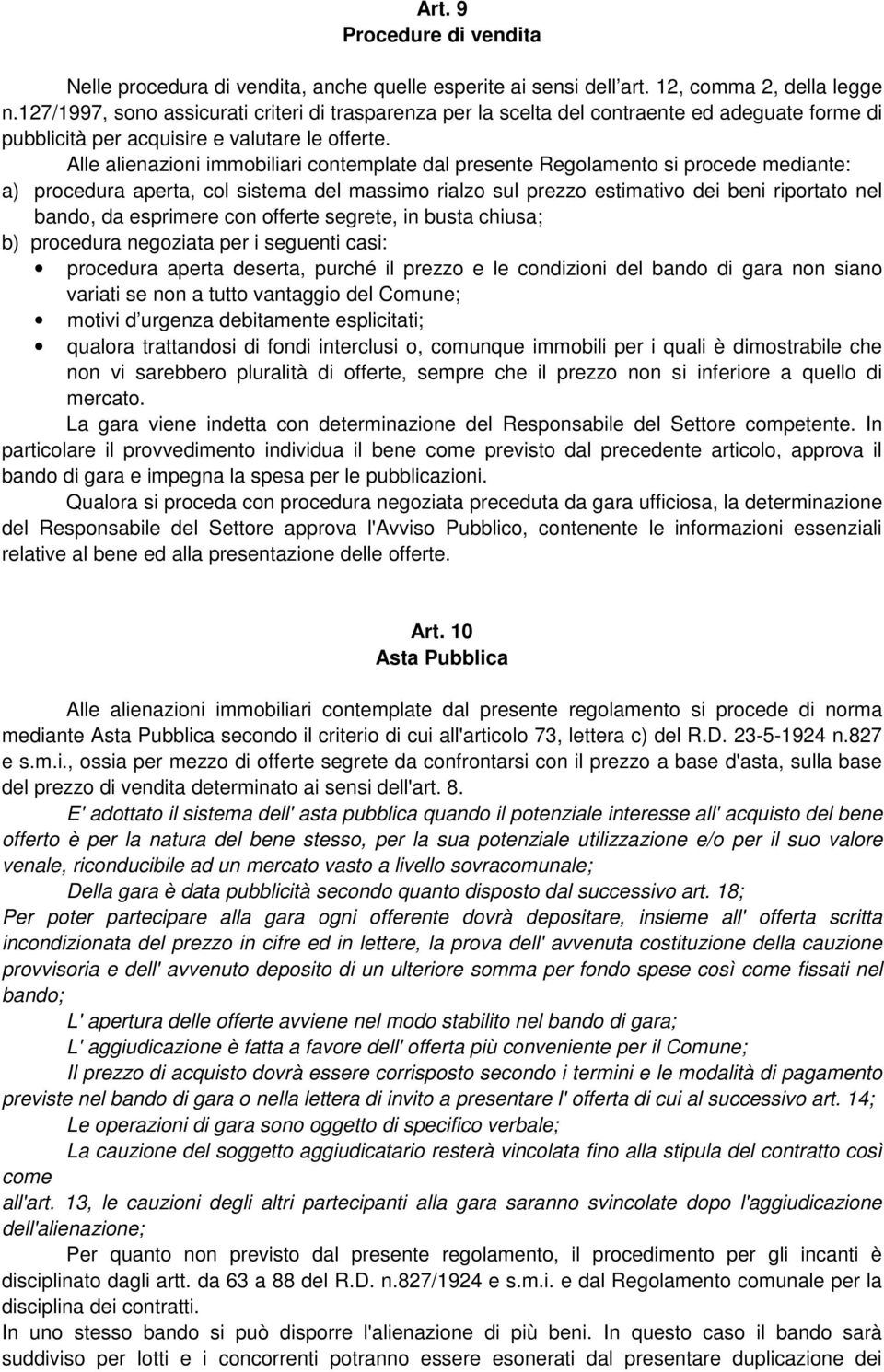 Art. 9
Procedure di vendita

Nelle procedura di vendita, anche quelle esperite ai sensi dell art. 12, comma 2, della legge n.127/1997, sono assicurati criteri di trasparenza per la scelta del contraente ed adeguate forme di pubblicità per acquisire e valutare le offerte.

Alle alienazioni immobiliari contemplate dal presente Regolamento si procede mediante:

a) procedura aperta, col sistema del massimo rialzo sul prezzo estimativo dei beni riportato nel bando, da esprimere con offerte segrete, in busta chiusa;

b) procedura negoziata per i seguenti casi:

• procedura aperta deserta, purché il prezzo e le condizioni del bando di gara non siano variati se non a tutto vantaggio del Comune;

• motivi d urgenza debitamente esplicitati;

• qualora trattandosi di fondi interclusi o, comunque immobili per i quali è dimostrabile che non vi sarebbero pluralità di offerte, sempre che il prezzo non si inferiore a quello di mercato.

La gara viene indetta con determinazione del Responsabile del Settore competente. In particolare il provvedimento individua il bene come previsto dal precedente articolo, approva il bando di gara e impegna la spesa per le pubblicazioni.

Qualora si proceda con procedura negoziata preceduta da gara ufficiosa, la determinazione del Responsabile del Settore approva l'Avviso Pubblico, contenente le informazioni essenziali relative al bene ed alla presentazione delle offerte.

Art. 10
Asta Pubblica

Alle alienazioni immobiliari contemplate dal presente regolamento si procede di norma mediante Asta Pubblica secondo il criterio di cui all'articolo 73, lettera c) del R.D. 23-5-1924 n.827 e s.m.i., ossia per mezzo di offerte segrete da confrontarsi con il prezzo a base d'asta, sulla base del prezzo di vendita determinato ai sensi dell'art. 8.

E' adottato il sistema dell' asta pubblica quando il potenziale interesse all' acquisto del bene offerto è per la natura del bene stesso, per la sua potenziale utilizzazione e/o per il suo valore venale, riconducibile ad un mercato vasto a livello sovracomunale;

Della gara è data pubblicità secondo quanto disposto dal successivo art. 18;

Per poter partecipare alla gara ogni offerente dovrà depositare, insieme all' offerta scritta incondizionata del prezzo in cifre ed in lettere, la prova dell' avvenuta costituzione della cauzione provvisoria e dell' avvenuto deposito di un ulteriore somma per fondo spese così come fissati nel bando;

L' apertura delle offerte avviene nel modo stabilito nel bando di gara;

L' aggiudicazione è fatta a favore dell' offerta più conveniente per il Comune;

Il prezzo di acquisto dovrà essere corrisposto secondo i termini e le modalità di pagamento previste nel bando di gara o nella lettera di invito a presentare l' offerta di cui al successivo art. 14;

Le operazioni di gara sono oggetto di specifico verbale;

La cauzione del soggetto aggiudicatario resterà vincolata fino alla stipula del contratto così come

all'art. 13, le cauzioni degli altri partecipanti alla gara saranno svincolate dopo l'aggiudicazione dell'alienazione;

Per quanto non previsto dal presente regolamento, il procedimento per gli incanti è disciplinato dagli artt. da 63 a 88 del R.D. n.827/1924 e s.m.i. e dal Regolamento comunale per la disciplina dei contratti.

In uno stesso bando si può disporre l'alienazione di più beni. In questo caso il bando sarà suddiviso per lotti e i concorrenti potranno essere esonerati dal presentare duplicazione dei